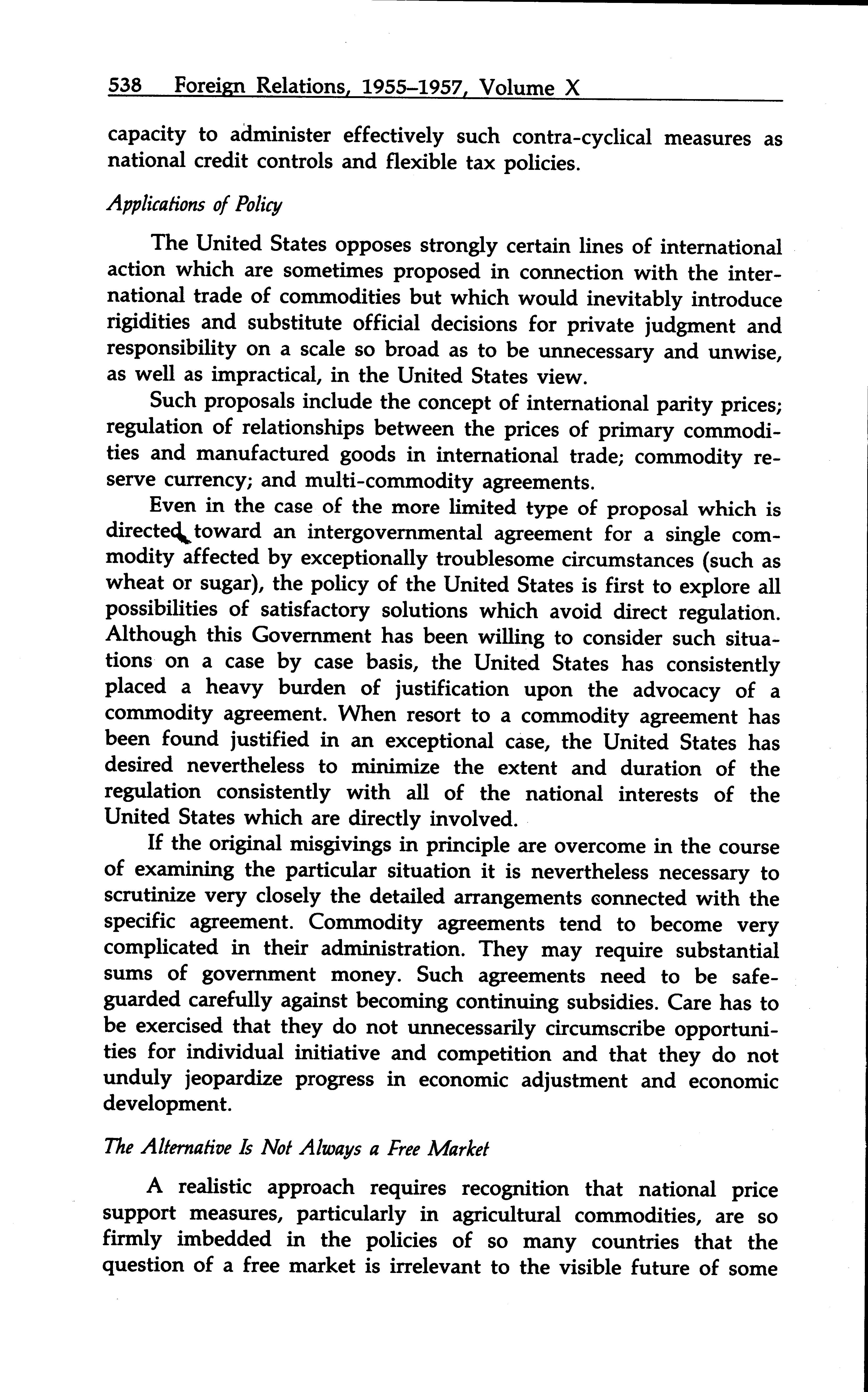 538 Foreign Relations, 1955–1957, Volume X

capacity to administer effectively such contra-cyclical measures as national credit controls and flexible tax policies.

Applications of Policy

The United States opposes strongly certain lines of international action which are sometimes proposed in connection with the international trade of commodities but which would inevitably introduce rigidities and substitute official decisions for private judgment and responsibility on a scale so broad as to be unnecessary and unwise, as well as impractical, in the United States view.

Such proposals include the concept of international parity prices; regulation of relationships between the prices of primary commodities and manufactured goods in international trade; commodity reserve currency; and multi-commodity agreements.

Even in the case of the more limited type of proposal which is directed toward an intergovernmental agreement for a single commodity affected by exceptionally troublesome circumstances (such as wheat or sugar), the policy of the United States is first to explore all possibilities of satisfactory solutions which avoid direct regulation. Although this Government has been willing to consider such situations on a case by case basis, the United States has consistently placed a heavy burden of justification upon the advocacy of a commodity agreement. When resort to a commodity agreement has been found justified in an exceptional case, the United States has desired nevertheless to minimize the extent and duration of the regulation consistently with all of the national interests of the United States which are directly involved.

If the original misgivings in principle are overcome in the course of examining the particular situation it is nevertheless necessary to scrutinize very closely the detailed arrangements connected with the specific agreement. Commodity agreements tend to become very complicated in their administration. They may require substantial sums of government money. Such agreements need to be safeguarded carefully against becoming continuing subsidies. Care has to be exercised that they do not unnecessarily circumscribe opportunities for individual initiative and competition and that they do not unduly jeopardize progress in economic adjustment and economic development.

The Alternative Is Not Always a Free Market

A realistic approach requires recognition that national price support measures, particularly in agricultural commodities, are so firmly imbedded in the policies of so many countries that the question of a free market is irrelevant to the visible future of some